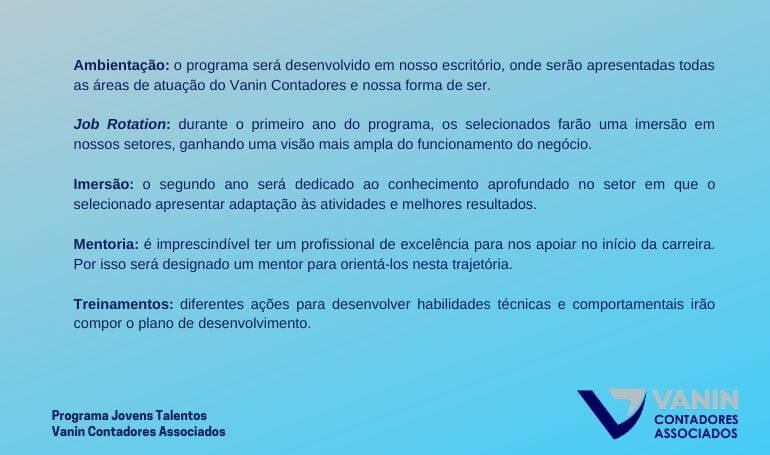 Ambientação: o programa será desenvolvido em nosso escritório, onde serão apresentadas todas as áreas de atuação do Vanin Contadores e nossa forma de ser.

Job Rotation: durante o primeiro ano do programa, os selecionados farão uma imersão em nossos setores, ganhando uma visão mais ampla do funcionamento do negócio.

Imersão: o segundo ano será dedicado ao conhecimento aprofundado no setor em que o selecionado apresentar adaptação às atividades e melhores resultados.

Mentoria: é imprescindível ter um profissional de excelência para nos apoiar no início da carreira. Por isso será designado um mentor para orientá-los nesta trajetória.

Treinamentos: diferentes ações para desenvolver habilidades técnicas e comportamentais irão compor o plano de desenvolvimento.

Programa Jovens Talentos
Vanin Contadores Associados

VANIN
CONTADORES
ASSOCIADOS